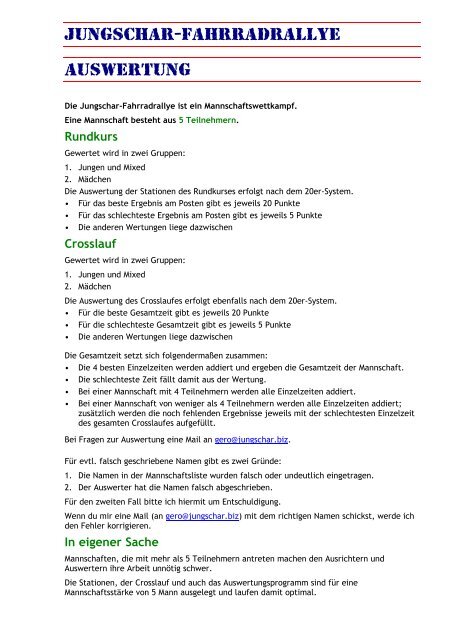 JUNGSCHAR-FAHRRADRALLYE

AUSWERTUNG

Die Jungschar-Fahrradrallye ist ein Mannschaftswettkampf.

Eine Mannschaft besteht aus 5 Teilnehmern.

Rundkurs

Gewertet wird in zwei Gruppen:

1. Jungen und Mixed
2. Mädchen

Die Auswertung der Stationen des Rundkurses erfolgt nach dem 20er-System.

• Für das beste Ergebnis am Posten gibt es jeweils 20 Punkte
• Für das schlechteste Ergebnis am Posten gibt es jeweils 5 Punkte
• Die anderen Wertungen liege dazwischen

Crosslauf

Gewertet wird in zwei Gruppen:

1. Jungen und Mixed
2. Mädchen

Die Auswertung des Crosslaufes erfolgt ebenfalls nach dem 20er-System.

• Für die beste Gesamtzeit gibt es jeweils 20 Punkte
• Für die schlechteste Gesamtzeit gibt es jeweils 5 Punkte
• Die anderen Wertungen liege dazwischen

Die Gesamtzeit setzt sich folgendermaßen zusammen:

• Die 4 besten Einzelzeiten werden addiert und ergeben die Gesamtzeit der Mannschaft.
• Die schlechteste Zeit fällt damit aus der Wertung.
• Bei einer Mannschaft mit 4 Teilnehmern werden alle Einzelzeiten addiert.
• Bei einer Mannschaft von weniger als 4 Teilnehmern werden alle Einzelzeiten addiert; zusätzlich werden die noch fehlenden Ergebnisse jeweils mit der schlechtesten Einzelzeit des gesamten Crosslaufes aufgefüllt.

Bei Fragen zur Auswertung eine Mail an gero@jungschar.biz.

Für evtl. falsch geschriebene Namen gibt es zwei Gründe:

1. Die Namen in der Mannschaftsliste wurden falsch oder undeutlich eingetragen.
2. Der Auswerter hat die Namen falsch abgeschrieben.

Für den zweiten Fall bitte ich hiermit um Entschuldigung.

Wenn du mir eine Mail (an gero@jungschar.biz) mit dem richtigen Namen schickst, werde ich den Fehler korrigieren.

In eigener Sache

Mannschaften, die mit mehr als 5 Teilnehmern antreten machen den Ausrichtern und Auswertern ihre Arbeit unnötig schwer.

Die Stationen, der Crosslauf und auch das Auswertungsprogramm sind für eine Mannschaftsstärke von 5 Mann ausgelegt und laufen damit optimal.